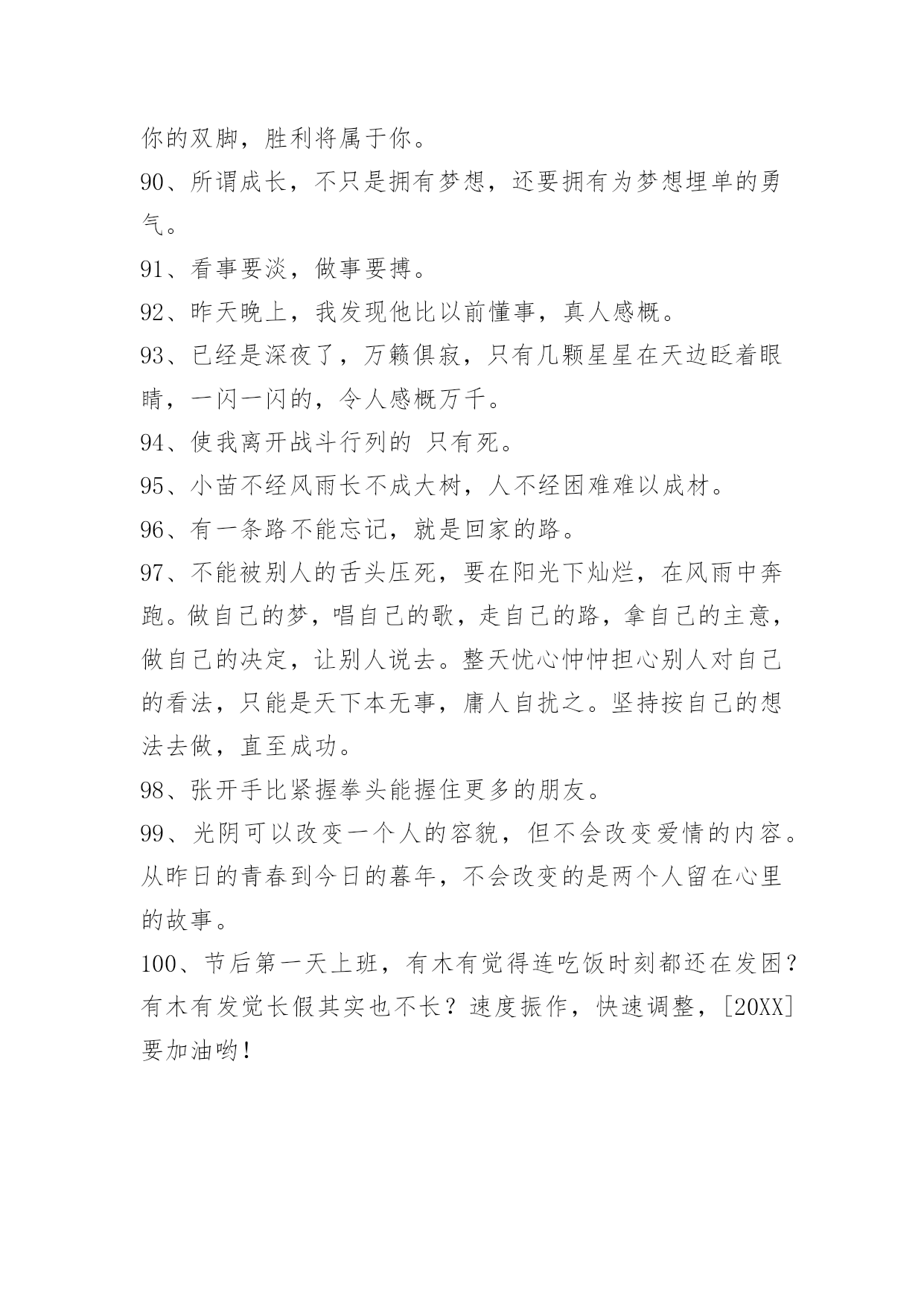 你的双脚，胜利将属于你。

90、所谓成长，不只是拥有梦想，还要拥有为梦想埋单的勇气。

91、看事要淡，做事要搏。

92、昨天晚上，我发现他比以前懂事，真人感概。

93、已经是深夜了，万籁俱寂，只有几颗星星在天边眨着眼睛，一闪一闪的，令人感概万千。

94、使我离开战斗行列的 只有死。

95、小苗不经风雨长不成大树，人不经困难难以成材。

96、有一条路不能忘记，就是回家的路。

97、不能被别人的舌头压死，要在阳光下灿烂，在风雨中奔跑。做自己的梦，唱自己的歌，走自己的路，拿自己的主意，做自己的决定，让别人说去。整天忧心忡忡担心别人对自己的看法，只能是天下本无事，庸人自扰之。坚持按自己的想法去做，直至成功。

98、张开手比紧握拳头能握住更多的朋友。

99、光阴可以改变一个人的容貌，但不会改变爱情的内容。从昨日的青春到今日的暮年，不会改变的是两个人留在心里的故事。

100、节后第一天上班，有木有觉得连吃饭时刻都还在发困？有木有发觉长假其实也不长？速度振作，快速调整，[20XX]要加油哟！